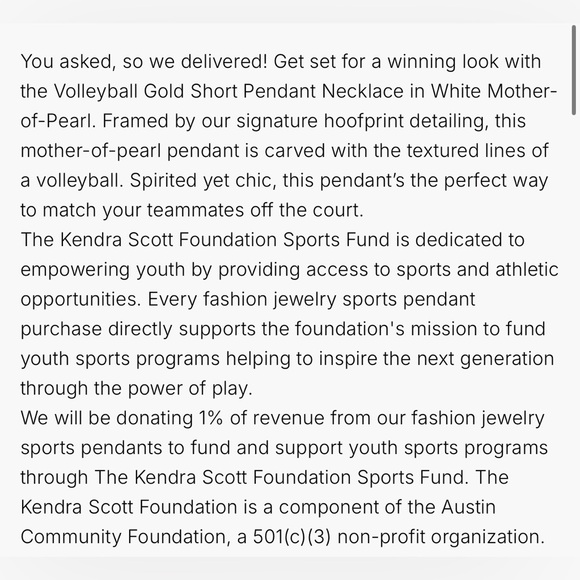 You asked, so we delivered! Get set for a winning look with the Volleyball Gold Short Pendant Necklace in White Mother-of-Pearl. Framed by our signature hoofprint detailing, this mother-of-pearl pendant is carved with the textured lines of a volleyball. Spirited yet chic, this pendant's the perfect way to match your teammates off the court.
The Kendra Scott Foundation Sports Fund is dedicated to empowering youth by providing access to sports and athletic opportunities. Every fashion jewelry sports pendant purchase directly supports the foundation's mission to fund youth sports programs helping to inspire the next generation through the power of play.
We will be donating 1% of revenue from our fashion jewelry sports pendants to fund and support youth sports programs through The Kendra Scott Foundation Sports Fund. The Kendra Scott Foundation is a component of the Austin Community Foundation, a 501(c)(3) non-profit organization.